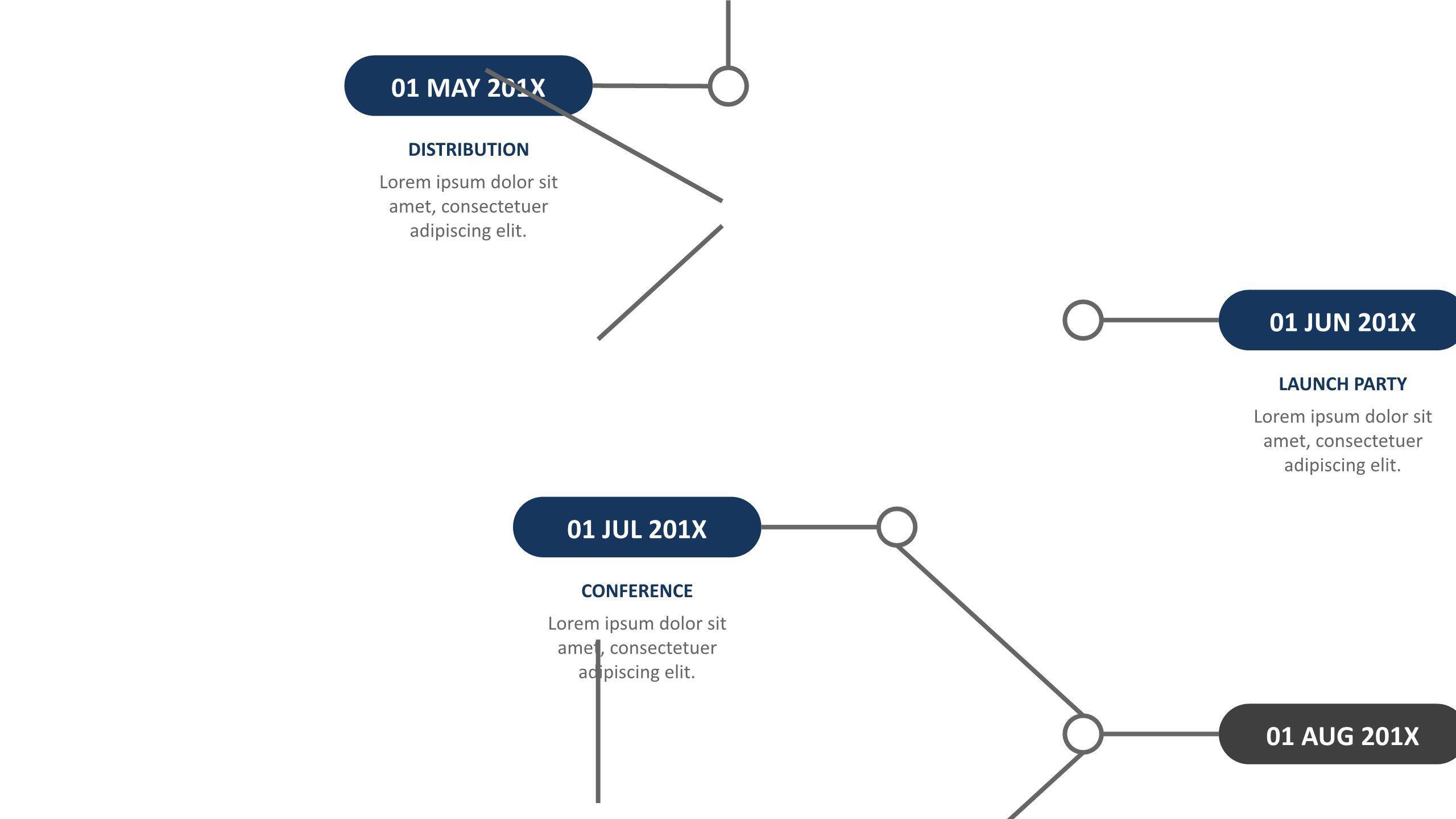 01 MAY 201X

DISTRIBUTION

Lorem ipsum dolor sit amet, consectetuer adipiscing elit.

01 JUN 201X

LAUNCH PARTY

Lorem ipsum dolor sit amet, consectetuer adipiscing elit.

01 JUL 201X

CONFERENCE

Lorem ipsum dolor sit amet, consectetuer adipiscing elit.

01 AUG 201X